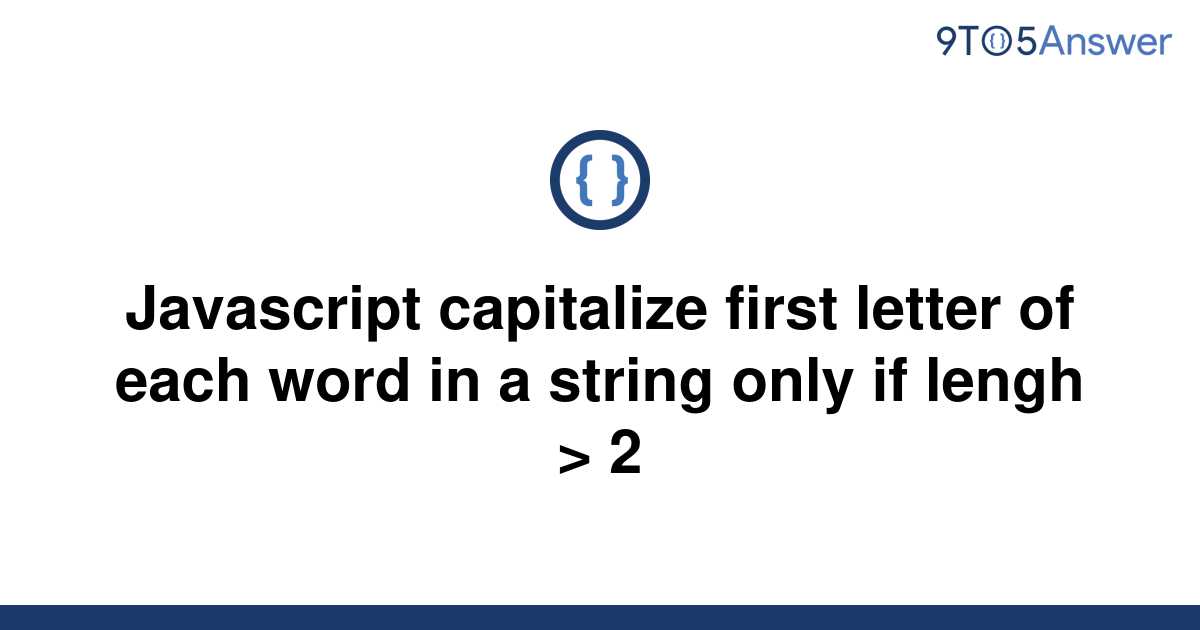 9TO5Answer

{ }

Javascript capitalize first letter of each word in a string only if lengh > 2